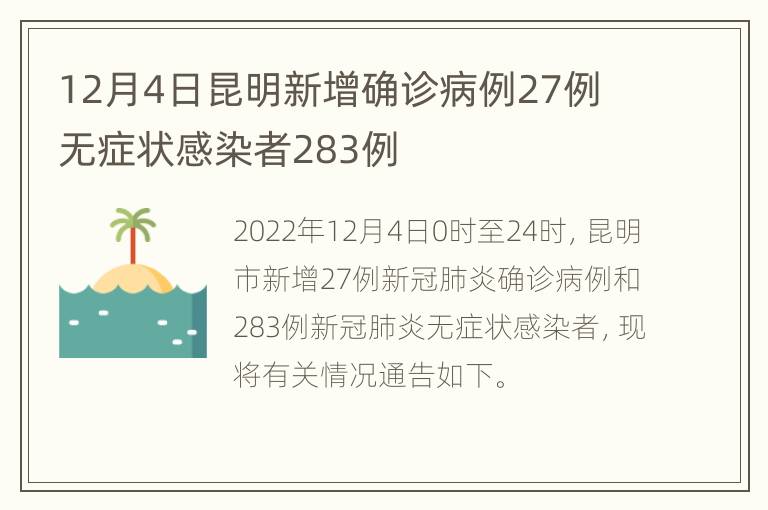 12月4日昆明新增确诊病例27例无症状感染者283例

2022年12月4日0时至24时，昆明市新增27例新冠肺炎确诊病例和283例新冠肺炎无症状感染者，现将有关情况通告如下。